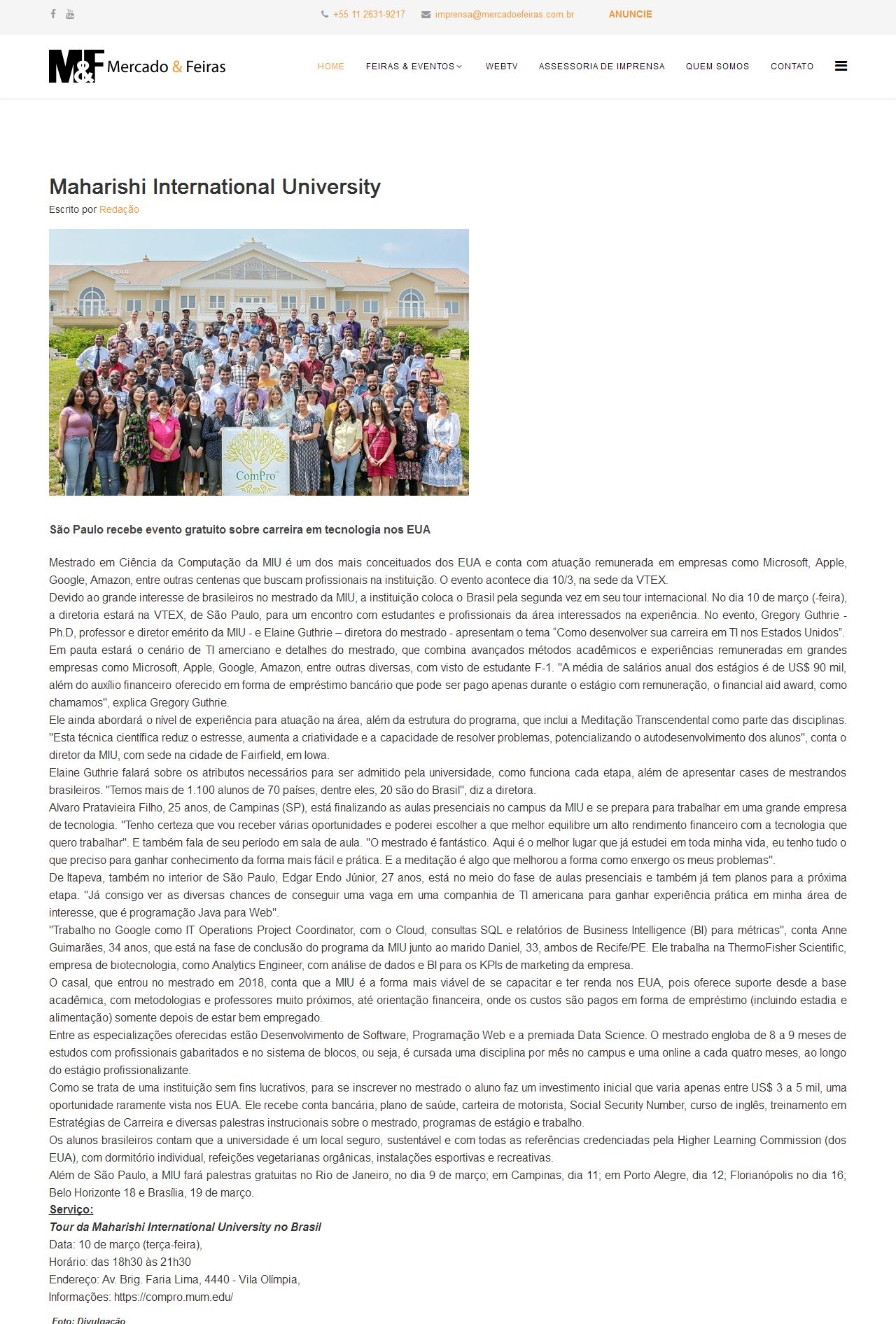 +55 11 2631-9217 imprensa@mercadoefeiras.com.br ANUNCIE

M&F Mercado & Feiras

HOME FEIRAS & EVENTOS WEBTV ASSESSORIA DE IMPRENSA QUEM SOMOS CONTATO

Maharishi International University

Escrito por Redação

ComPro

São Paulo recebe evento gratuito sobre carreira em tecnologia nos EUA

Mestrado em Ciência da Computação da MIU é um dos mais conceituados dos EUA e conta com atuação remunerada em empresas como Microsoft, Apple, Google, Amazon, entre outras centenas que buscam profissionais na instituição. O evento acontece dia 10/3, na sede da VTEX.
Devido ao grande interesse de brasileiros no mestrado da MIU, a instituição coloca o Brasil pela segunda vez em seu tour internacional. No dia 10 de março (-feira), a diretoria estará na VTEX, de São Paulo, para um encontro com estudantes e profissionais da área interessados na experiência. No evento, Gregory Guthrie - Ph.D, professor e diretor emérito da MIU - e Elaine Guthrie – diretora do mestrado - apresentam o tema “Como desenvolver sua carreira em TI nos Estados Unidos”.
Em pauta estará o cenário de TI amerciano e detalhes do mestrado, que combina avançados métodos acadêmicos e experiências remuneradas em grandes empresas como Microsoft, Apple, Google, Amazon, entre outras diversas, com visto de estudante F-1. "A média de salários anual dos estágios é de US$ 90 mil, além do auxílio financeiro oferecido em forma de empréstimo bancário que pode ser pago apenas durante o estágio com remuneração, o financial aid award, como chamamos", explica Gregory Guthrie.
Ele ainda abordará o nível de experiência para atuação na área, além da estrutura do programa, que inclui a Meditação Transcendental como parte das disciplinas. "Esta técnica científica reduz o estresse, aumenta a criatividade e a capacidade de resolver problemas, potencializando o autodesenvolvimento dos alunos", conta o diretor da MIU, com sede na cidade de Fairfield, em Iowa.
Elaine Guthrie falará sobre os atributos necessários para ser admitido pela universidade, como funciona cada etapa, além de apresentar cases de mestrandos brasileiros. "Temos mais de 1.100 alunos de 70 países, dentre eles, 20 são do Brasil", diz a diretora.
Alvaro Pratavieira Filho, 25 anos, de Campinas (SP), está finalizando as aulas presenciais no campus da MIU e se prepara para trabalhar em uma grande empresa de tecnologia. "Tenho certeza que vou receber várias oportunidades e poderei escolher a que melhor equilibre um alto rendimento financeiro com a tecnologia que quero trabalhar". E também fala de seu período em sala de aula. "O mestrado é fantástico. Aqui é o melhor lugar que já estudei em toda minha vida, eu tenho tudo o que preciso para ganhar conhecimento da forma mais fácil e prática. E a meditação é algo que melhorou a forma como enxergo os meus problemas".
De Itapeva, também no interior de São Paulo, Edgar Endo Júnior, 27 anos, está no meio do fase de aulas presenciais e também já tem planos para a próxima etapa. "Já consigo ver as diversas chances de conseguir uma vaga em uma companhia de TI americana para ganhar experiência prática em minha área de interesse, que é programação Java para Web".
"Trabalho no Google como IT Operations Project Coordinator, com o Cloud, consultas SQL e relatórios de Business Intelligence (BI) para métricas", conta Anne Guimarães, 34 anos, que está na fase de conclusão do programa da MIU junto ao marido Daniel, 33, ambos de Recife/PE. Ele trabalha na ThermoFisher Scientific, empresa de biotecnologia, como Analytics Engineer, com análise de dados e BI para os KPIs de marketing da empresa.
O casal, que entrou no mestrado em 2018, conta que a MIU é a forma mais viável de se capacitar e ter renda nos EUA, pois oferece suporte desde a base acadêmica, com metodologias e professores muito próximos, até orientação financeira, onde os custos são pagos em forma de empréstimo (incluindo estadia e alimentação) somente depois de estar bem empregado.
Entre as especializações oferecidas estão Desenvolvimento de Software, Programação Web e a premiada Data Science. O mestrado engloba de 8 a 9 meses de estudos com profissionais gabaritados e no sistema de blocos, ou seja, é cursada uma disciplina por mês no campus e uma online a cada quatro meses, ao longo do estágio profissionalizante.
Como se trata de uma instituição sem fins lucrativos, para se inscrever no mestrado o aluno faz um investimento inicial que varia apenas entre US$ 3 a 5 mil, uma oportunidade raramente vista nos EUA. Ele recebe conta bancária, plano de saúde, carteira de motorista, Social Security Number, curso de inglês, treinamento em Estratégias de Carreira e diversas palestras instrucionais sobre o mestrado, programas de estágio e trabalho.
Os alunos brasileiros contam que a universidade é um local seguro, sustentável e com todas as referências credenciadas pela Higher Learning Commission (dos EUA), com dormitório individual, refeições vegetarianas orgânicas, instalações esportivas e recreativas.
Além de São Paulo, a MIU fará palestras gratuitas no Rio de Janeiro, no dia 9 de março; em Campinas, dia 11; em Porto Alegre, dia 12; Florianópolis no dia 16; Belo Horizonte 18 e Brasília, 19 de março.
Serviço:
Tour da Maharishi International University no Brasil
Data: 10 de março (terça-feira),
Horário: das 18h30 às 21h30
Endereço: Av. Brig. Faria Lima, 4440 - Vila Olímpia,
Informações: https://compro.mum.edu/

Foto: Divulgação